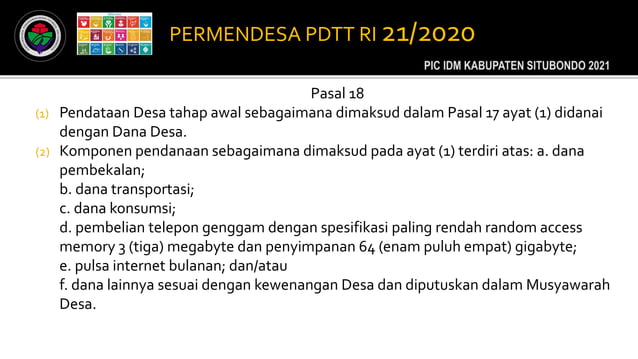 PERMENDESA PDTT RI 21/2020

PIC IDM KABUPATEN SITUBONDO 2021

Pasal 18

(1) Pendataan Desa tahap awal sebagaimana dimaksud dalam Pasal 17 ayat (1) didanai dengan Dana Desa.

(2) Komponen pendanaan sebagaimana dimaksud pada ayat (1) terdiri atas: a. dana pembekalan;
b. dana transportasi;
c. dana konsumsi;
d. pembelian telepon genggam dengan spesifikasi paling rendah random access memory 3 (tiga) megabyte dan penyimpanan 64 (enam puluh empat) gigabyte;
e. pulsa internet bulanan; dan/atau
f. dana lainnya sesuai dengan kewenangan Desa dan diputuskan dalam Musyawarah Desa.